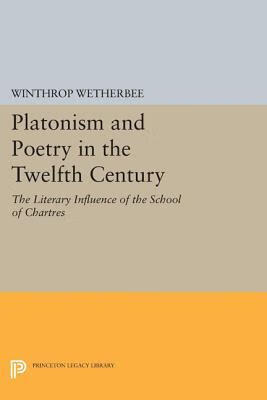 WINTHROP WETHERBEE

Platonism and Poetry in the Twelfth Century

The Literary Influence of the School of Chartres

PRINCETON LEGACY LIBRARY